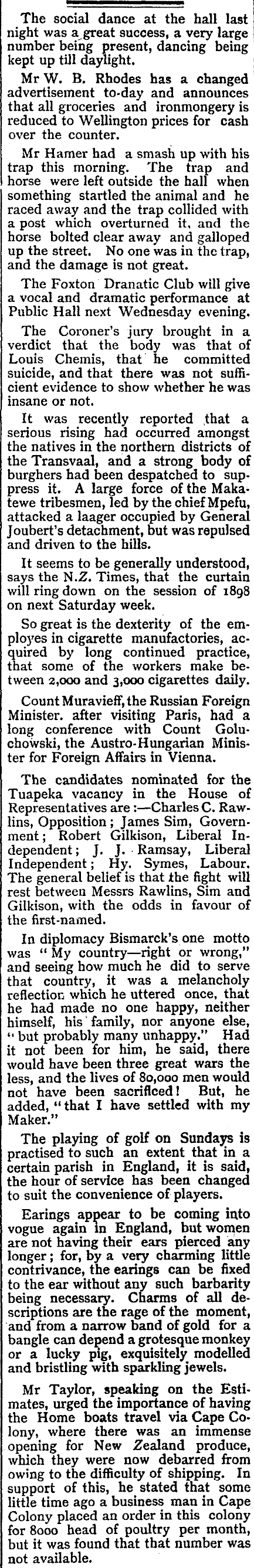 The social dance at the hall last night was a great success, a very large number being present, dancing being kept up till daylight.

Mr W. B. Rhodes has a changed advertisement to-day and announces that all groceries and ironmongery is reduced to Wellington prices for cash over the counter.

Mr Hamer had a smash up with his trap this morning. The trap and horse were left outside the hall when something startled the animal and he raced away and the trap collided with a post which overturned it, and the horse bolted clear away and galloped up the street. No one was in the trap, and the damage is not great.

The Foxton Dranatic Club will give a vocal and dramatic performance at Public Hall next Wednesday evening.

The Coroner's jury brought in a verdict that the body was that of Louis Chemis, that he committed suicide, and that there was not sufficient evidence to show whether he was insane or not.

It was recently reported that a serious rising had occurred amongst the natives in the northern districts of the Transvaal, and a strong body of burghers had been despatched to suppress it. A large force of the Makatewe tribesmen, led by the chief Mpefu, attacked a laager occupied by General Joubert's detachment, but was repulsed and driven to the hills.

It seems to be generally understood, says the N.Z. Times, that the curtain will ring down on the session of 1898 on next Saturday week.

So great is the dexterity of the employes in cigarette manufactories, acquired by long continued practice, that some of the workers make between 2,000 and 3,000 cigarettes daily.

Count Muravieff, the Russian Foreign Minister. after visiting Paris, had a long conference with Count Goluchowski, the Austro-Hungarian Minister for Foreign Affairs in Vienna.

The candidates nominated for the Tuapeka vacancy in the House of Representatives are:—Charles C. Rawlins, Opposition; James Sim, Government; Robert Gilkison, Liberal Independent; J. J. Ramsay, Liberal Independent; Hy. Symes, Labour. The general belief is that the fight will rest between Messrs Rawlins, Sim and Gilkison, with the odds in favour of the first-named.

In diplomacy Bismarck's one motto was "My country—right or wrong," and seeing how much he did to serve that country, it was a melancholy reflection which he uttered once, that he had made no one happy, neither himself, his family, nor anyone else, "but probably many unhappy." Had it not been for him, he said, there would have been three great wars the less, and the lives of 80,000 men would not have been sacrificed! But, he added, "that I have settled with my Maker."

The playing of golf on Sundays is practised to such an extent that in a certain parish in England, it is said, the hour of service has been changed to suit the convenience of players.

Earings appear to be coming into vogue again in England, but women are not having their ears pierced any longer; for, by a very charming little contrivance, the earings can be fixed to the ear without any such barbarity being necessary. Charms of all descriptions are the rage of the moment, and from a narrow band of gold for a bangle can depend a grotesque monkey or a lucky pig, exquisitely modelled and bristling with sparkling jewels.

Mr Taylor, speaking on the Estimates, urged the importance of having the Home boats travel via Cape Colony, where there was an immense opening for New Zealand produce, which they were now debarred from owing to the difficulty of shipping. In support of this, he stated that some little time ago a business man in Cape Colony placed an order in this colony for 8000 head of poultry per month, but it was found that that number was not available.